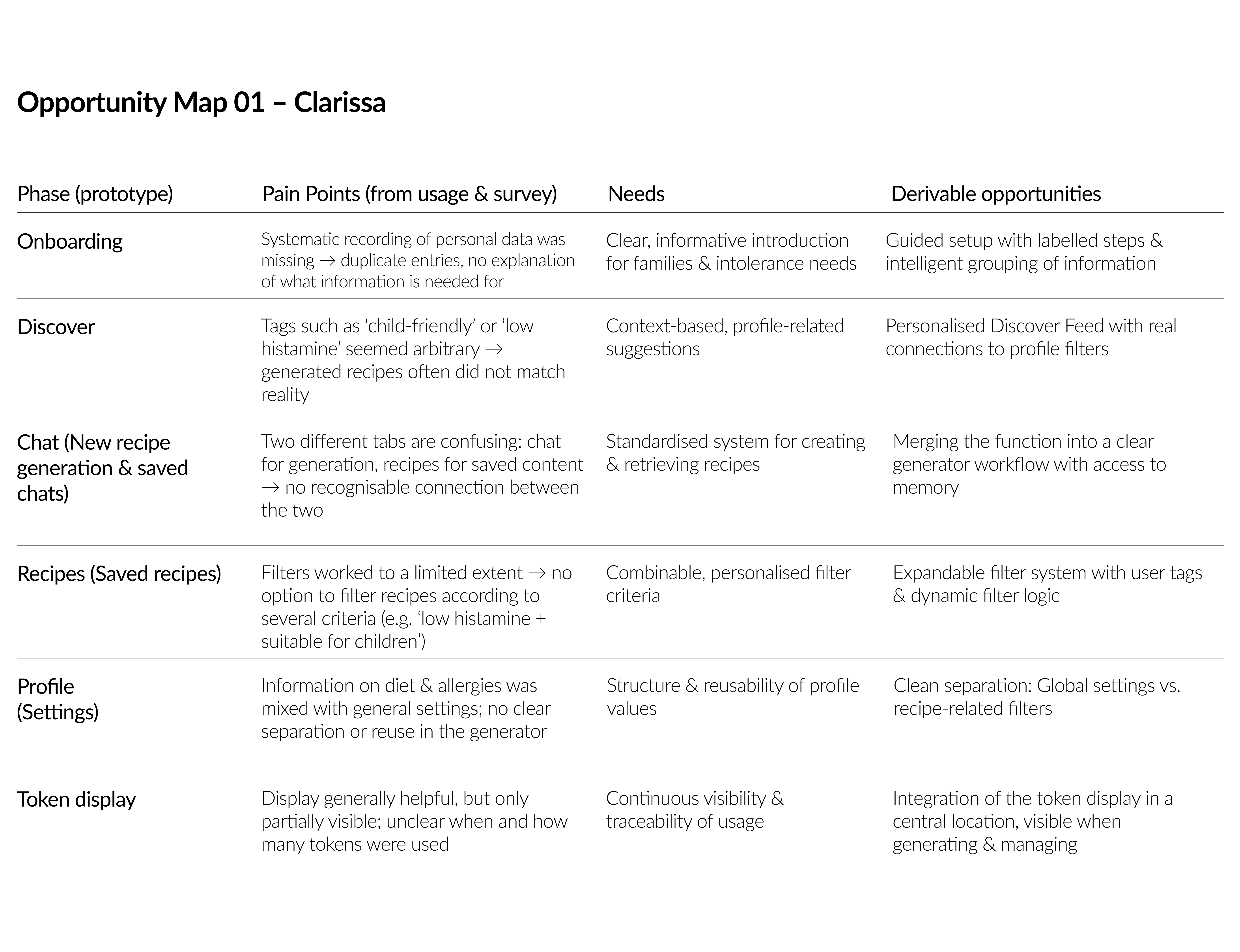 Opportunity Map 01 – Clarissa

| Phase (prototype) | Pain Points (from usage & survey) | Needs | Derivable opportunities |
|---|---|---|---|
| Onboarding | Systematic recording of personal data was missing → duplicate entries, no explanation of what information is needed for | Clear, informative introduction for families & intolerance needs | Guided setup with labelled steps & intelligent grouping of information |
| Discover | Tags such as ‘child-friendly’ or ‘low histamine’ seemed arbitrary → generated recipes often did not match reality | Context-based, profile-related suggestions | Personalised Discover Feed with real connections to profile filters |
| Chat (New recipe generation & saved chats) | Two different tabs are confusing: chat for generation, recipes for saved content → no recognisable connection between the two | Standardised system for creating & retrieving recipes | Merging the function into a clear generator workflow with access to memory |
| Recipes (Saved recipes) | Filters worked to a limited extent → no option to filter recipes according to several criteria (e.g. ‘low histamine + suitable for children’) | Combinable, personalised filter criteria | Expandable filter system with user tags & dynamic filter logic |
| Profile (Settings) | Information on diet & allergies was mixed with general settings; no clear separation or reuse in the generator | Structure & reusability of profile values | Clean separation: Global settings vs. recipe-related filters |
| Token display | Display generally helpful, but only partially visible; unclear when and how many tokens were used | Continuous visibility & traceability of usage | Integration of the token display in a central location, visible when generating & managing |